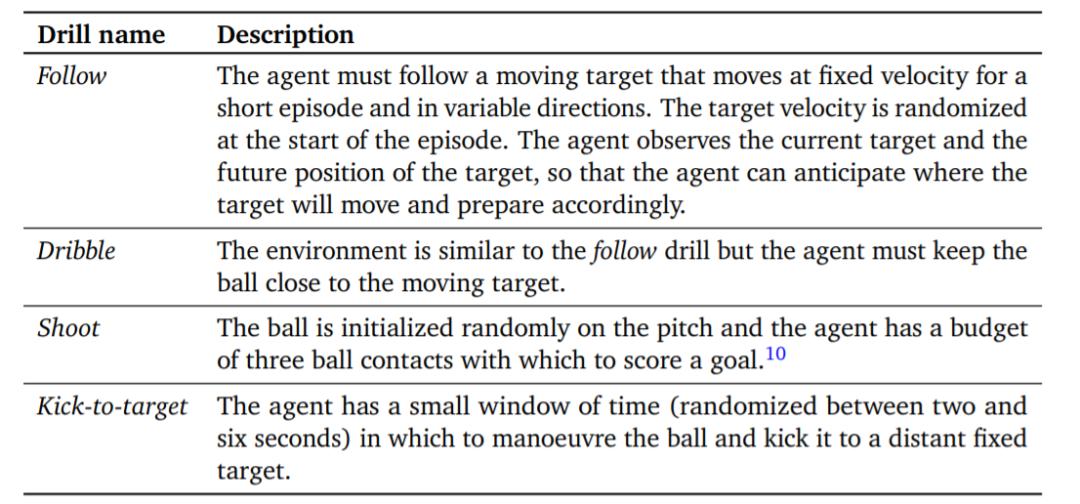 | Drill name | Description |
|---|---|
| Follow | The agent must follow a moving target that moves at fixed velocity for a short episode and in variable directions. The target velocity is randomized at the start of the episode. The agent observes the current target and the future position of the target, so that the agent can anticipate where the target will move and prepare accordingly. |
| Dribble | The environment is similar to the follow drill but the agent must keep the ball close to the moving target. |
| Shoot | The ball is initialized randomly on the pitch and the agent has a budget of three ball contacts with which to score a goal.$^{10}$ |
| Kick-to-target | The agent has a small window of time (randomized between two and six seconds) in which to manoeuvre the ball and kick it to a distant fixed target. |